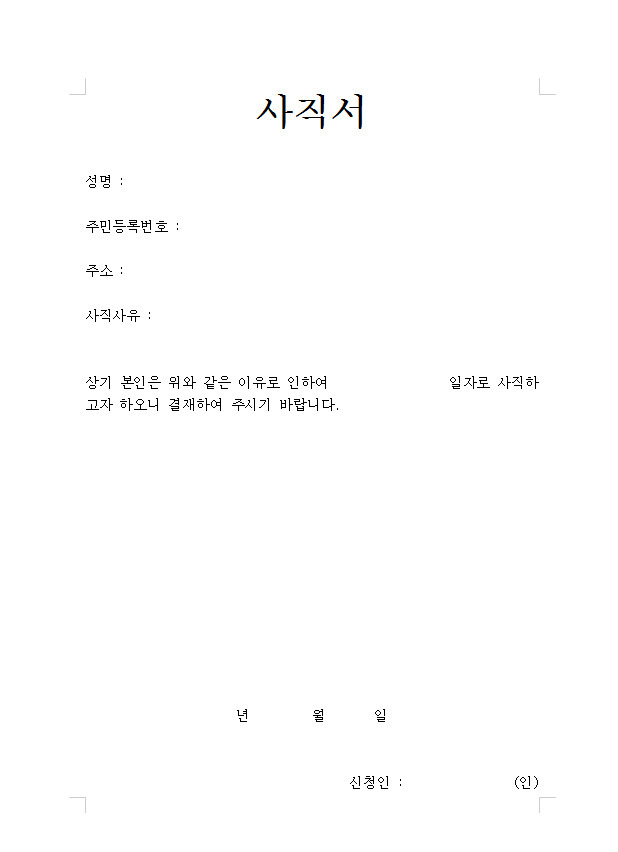 사직서

성명 :

주민등록번호 :

주소 :

사직사유 :

상기 본인은 위와 같은 이유로 인하여 일자로 사직하고자 하오니 결재하여 주시기 바랍니다.

년 월 일

신청인 : (인)